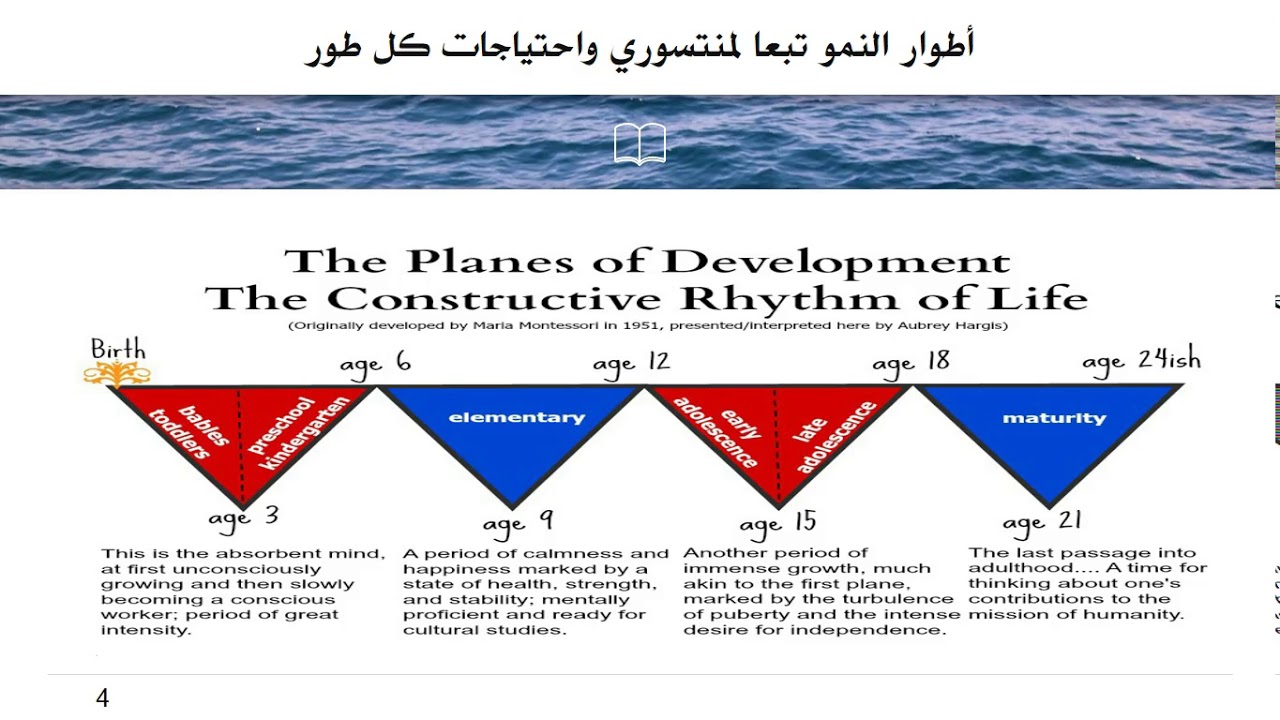 أطوار النمو تبعا لمنتسوري واحتياجات كل طور

The Planes of Development
The Constructive Rhythm of Life
(Originally developed by Maria Montessori in 1951, presented/interpreted here by Aubrey Hargis)

Birth

age 6

age 12

age 18

age 24ish

babies toddlers

preschool kindergarten

elementary

early adolescence

late adolescence

maturity

age 3

age 9

age 15

age 21

This is the absorbent mind, at first unconsciously growing and then slowly becoming a conscious worker; period of great intensity.

A period of calmness and happiness marked by a state of health, strength, and stability; mentally proficient and ready for cultural studies.

Another period of immense growth, much akin to the first plane, marked by the turbulence of puberty and the intense desire for independence.

The last passage into adulthood.... A time for thinking about one's contributions to the mission of humanity.

4